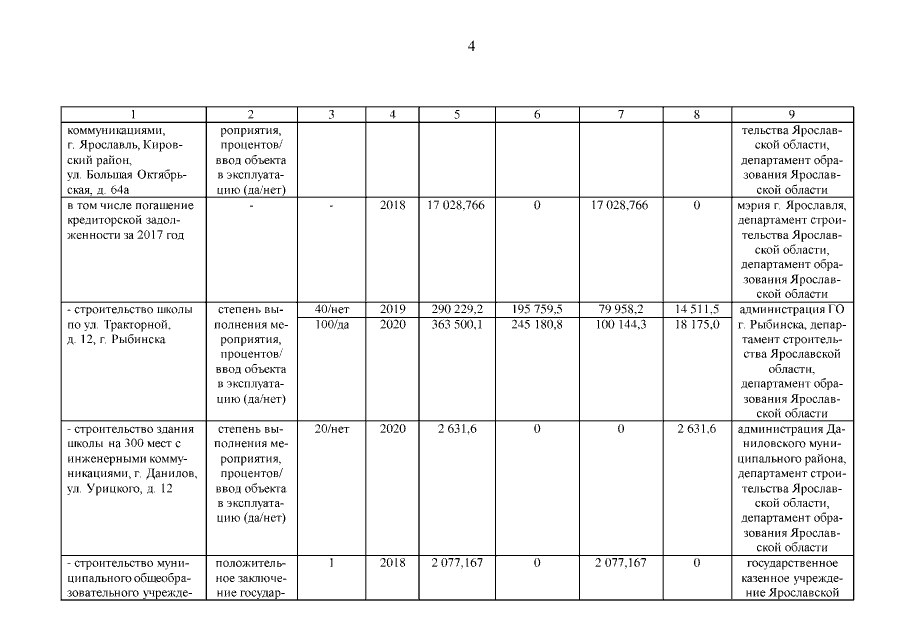 4

| 1 | 2 | 3 | 4 | 5 | 6 | 7 | 8 | 9 |
|---|---|---|---|---|---|---|---|---|
| коммуникациями, г. Ярославль, Кировский район, ул. Большая Октябрьская, д. 64а | роприятия, процентов/ ввод объекта в эксплуатацию (да/нет) | | | | | | | тельства Ярославской области, департамент образования Ярославской области |
| в том числе погашение кредиторской задолженности за 2017 год | - | - | 2018 | 17 028,766 | 0 | 17 028,766 | 0 | мэрия г. Ярославля, департамент строительства Ярославской области, департамент образования Ярославской области |
| - строительство школы по ул. Тракторной, д. 12, г. Рыбинска | степень выполнения мероприятия, процентов/ ввод объекта в эксплуатацию (да/нет) | 40/нет | 2019 | 290 229,2 | 195 759,5 | 79 958,2 | 14 511,5 | администрация ГО г. Рыбинска, департамент строительства Ярославской области, департамент образования Ярославской области |
| | | 100/да | 2020 | 363 500,1 | 245 180,8 | 100 144,3 | 18 175,0 | |
| - строительство здания школы на 300 мест с инженерными коммуникациями, г. Данилов, ул. Урицкого, д. 12 | степень выполнения мероприятия, процентов/ ввод объекта в эксплуатацию (да/нет) | 20/нет | 2020 | 2 631,6 | 0 | 0 | 2 631,6 | администрация Даниловского муниципального района, департамент строительства Ярославской области, департамент образования Ярославской области |
| - строительство муниципального общеобразовательного учрежде- | положительное заключение государ- | 1 | 2018 | 2 077,167 | 0 | 2 077,167 | 0 | государственное казенное учреждение Ярославской |